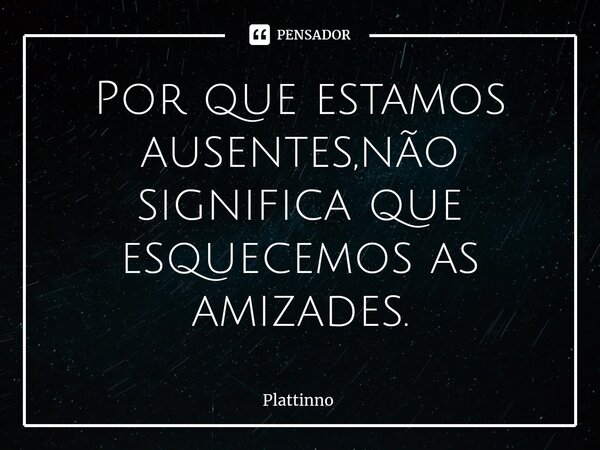 PENSADOR

Por que estamos ausentes,não significa que esquecemos as amizades.

Plattinno